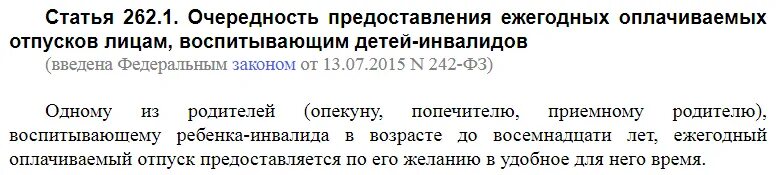 Статья 262.1. Очередность предоставления ежегодных оплачиваемых отпусков лицам, воспитывающим детей-инвалидов

(введена Федеральным законом от 13.07.2015 N 242-ФЗ)

Одному из родителей (опекуну, попечителю, приемному родителю), воспитывающему ребенка-инвалида в возрасте до восемнадцати лет, ежегодный оплачиваемый отпуск предоставляется по его желанию в удобное для него время.